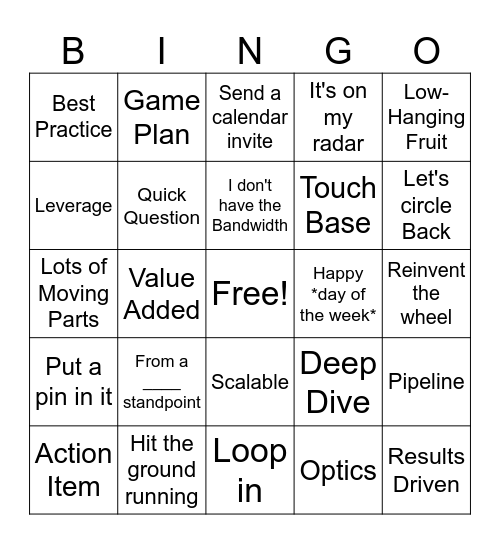 | B | I | N | G | O |
|---|---|---|---|---|
| Best Practice | Game Plan | Send a calendar invite | It's on my radar | Low-Hanging Fruit |
| Leverage | Quick Question | I don't have the Bandwidth | Touch Base | Let's circle Back |
| Lots of Moving Parts | Value Added | Free! | Happy \*day of the week\* | Reinvent the wheel |
| Put a pin in it | From a ____ standpoint | Scalable | Deep Dive | Pipeline |
| Action Item | Hit the ground running | Loop in | Optics | Results Driven |